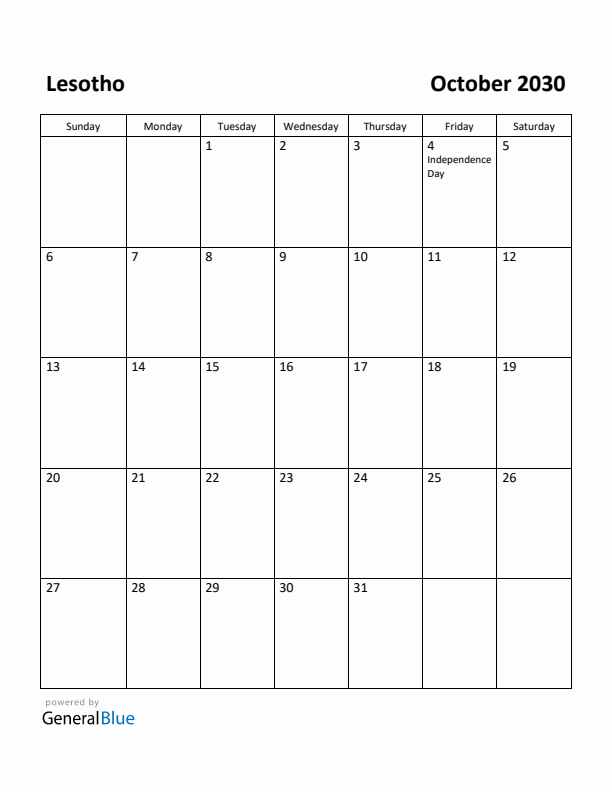 Lesotho

October 2030

| Sunday | Monday | Tuesday | Wednesday | Thursday | Friday | Saturday |
|---|---|---|---|---|---|---|
| | | 1 | 2 | 3 | 4 Independence Day | 5 |
| 6 | 7 | 8 | 9 | 10 | 11 | 12 |
| 13 | 14 | 15 | 16 | 17 | 18 | 19 |
| 20 | 21 | 22 | 23 | 24 | 25 | 26 |
| 27 | 28 | 29 | 30 | 31 | | |

powered by
GeneralBlue